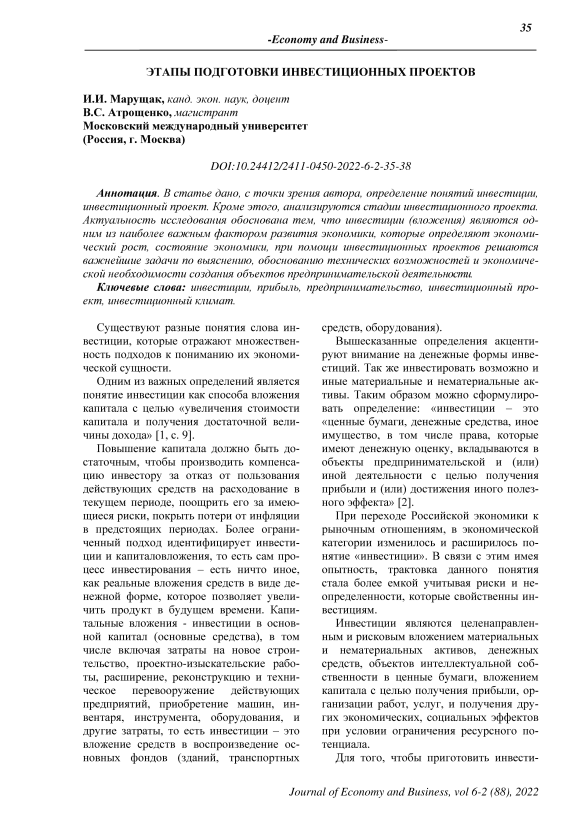 35

-Economy and Business-

ЭТАПЫ ПОДГОТОВКИ ИНВЕСТИЦИОННЫХ ПРОЕКТОВ

И.И. Марущак, канд. экон. наук, доцент
В.С. Атрощенко, магистрант
Московский международный университет
(Россия, г. Москва)

DOI:10.24412/2411-0450-2022-6-2-35-38

Аннотация. В статье дано, с точки зрения автора, определение понятий инвестиции, инвестиционный проект. Кроме этого, анализируются стадии инвестиционного проекта. Актуальность исследования обоснована тем, что инвестиции (вложения) являются одним из наиболее важным фактором развития экономики, которые определяют экономический рост, состояние экономики, при помощи инвестиционных проектов решаются важнейшие задачи по выяснению, обоснованию технических возможностей и экономической необходимости создания объектов предпринимательской деятельности.

Ключевые слова: инвестиции, прибыль, предпринимательство, инвестиционный проект, инвестиционный климат.

Существуют разные понятия слова инвестиции, которые отражают множественность подходов к пониманию их экономической сущности.

Одним из важных определений является понятие инвестиции как способа вложения капитала с целью «увеличения стоимости капитала и получения достаточной величины дохода» [1, с. 9].

Повышение капитала должно быть достаточным, чтобы производить компенсацию инвестору за отказ от пользования действующих средств на расходование в текущем периоде, поощрить его за имеющиеся риски, покрыть потери от инфляции в предстоящих периодах. Более ограниченный подход идентифицирует инвестиции и капиталовложения, то есть сам процесс инвестирования – есть ничто иное, как реальные вложения средств в виде денежной форме, которое позволяет увеличить продукт в будущем времени. Капитальные вложения - инвестиции в основной капитал (основные средства), в том числе включая затраты на новое строительство, проектно-изыскательские работы, расширение, реконструкцию и техническое перевооружение действующих предприятий, приобретение машин, инвентаря, инструмента, оборудования, и другие затраты, то есть инвестиции – это вложение средств в воспроизведение основных фондов (зданий, транспортных средств, оборудования).

Вышесказанные определения акцентируют внимание на денежные формы инвестиций. Так же инвестировать возможно и иные материальные и нематериальные активы. Таким образом можно сформулировать определение: «инвестиции – это «ценные бумаги, денежные средства, иное имущество, в том числе права, которые имеют денежную оценку, вкладываются в объекты предпринимательской и (или) иной деятельности с целью получения прибыли и (или) достижения иного полезного эффекта» [2].

При переходе Российской экономики к рыночным отношениям, в экономической категории изменилось и расширилось понятие «инвестиции». В связи с этим имея опытность, трактовка данного понятия стала более емкой учитывая риски и неопределенности, которые свойственны инвестициям.

Инвестиции являются целенаправленным и рисковым вложением материальных и нематериальных активов, денежных средств, объектов интеллектуальной собственности в ценные бумаги, вложением капитала с целью получения прибыли, организации работ, услуг, и получения других экономических, социальных эффектов при условии ограничения ресурсного потенциала.

Для того, чтобы приготовить инвести-

Journal of Economy and Business, vol 6-2 (88), 2022